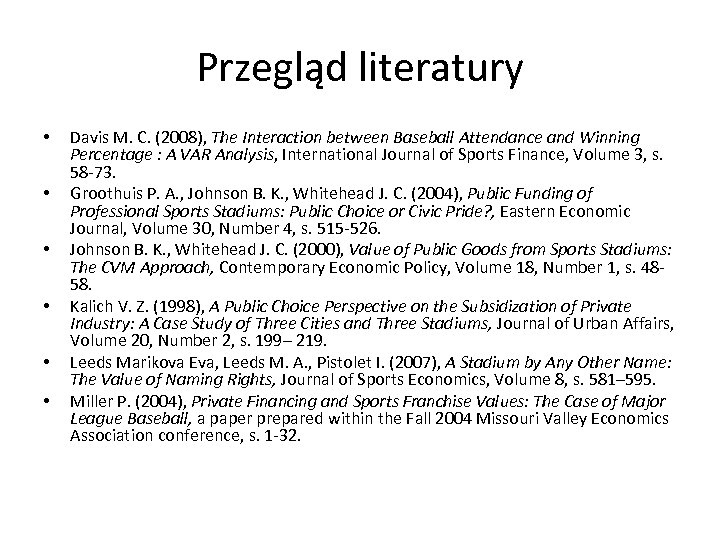 Przegląd literatury

• Davis M. C. (2008), The Interaction between Baseball Attendance and Winning Percentage : A VAR Analysis, International Journal of Sports Finance, Volume 3, s. 58-73.
• Groothuis P. A., Johnson B. K., Whitehead J. C. (2004), Public Funding of Professional Sports Stadiums: Public Choice or Civic Pride?, Eastern Economic Journal, Volume 30, Number 4, s. 515-526.
• Johnson B. K., Whitehead J. C. (2000), Value of Public Goods from Sports Stadiums: The CVM Approach, Contemporary Economic Policy, Volume 18, Number 1, s. 48-58.
• Kalich V. Z. (1998), A Public Choice Perspective on the Subsidization of Private Industry: A Case Study of Three Cities and Three Stadiums, Journal of Urban Affairs, Volume 20, Number 2, s. 199– 219.
• Leeds Marikova Eva, Leeds M. A., Pistolet I. (2007), A Stadium by Any Other Name: The Value of Naming Rights, Journal of Sports Economics, Volume 8, s. 581–595.
• Miller P. (2004), Private Financing and Sports Franchise Values: The Case of Major League Baseball, a paper prepared within the Fall 2004 Missouri Valley Economics Association conference, s. 1-32.